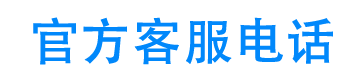 官方客服电话